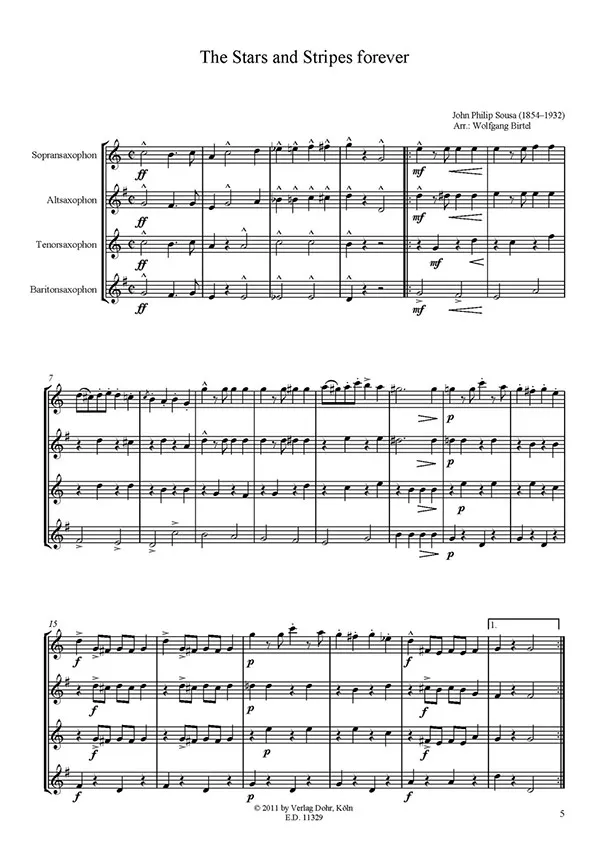 The Stars and Stripes forever

John Philip Sousa (1854–1932)
Arr.: Wolfgang Birtel

Sopransaxophon

Altsaxophon

Tenorsaxophon

Baritonsaxophon

ff

ff

ff

ff

mf

mf

mf

mf

7

p

p

p

p

15

f

f

f

f

p

p

p

p

f

f

f

f

1.

© 2011 by Verlag Dohr, Köln
E.D. 11329

5